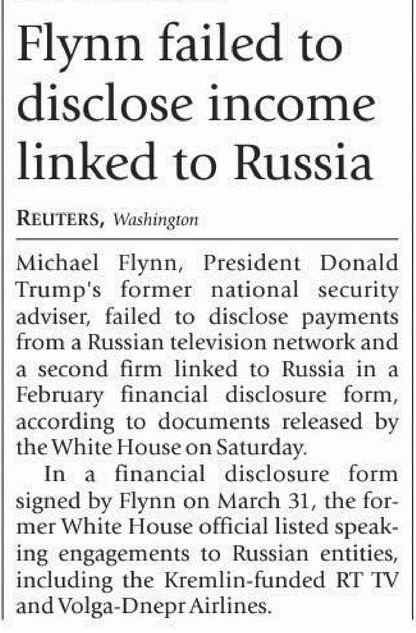 Flynn failed to disclose income linked to Russia

REUTERS, Washington

Michael Flynn, President Donald Trump's former national security adviser, failed to disclose payments from a Russian television network and a second firm linked to Russia in a February financial disclosure form, according to documents released by the White House on Saturday.

In a financial disclosure form signed by Flynn on March 31, the former White House official listed speaking engagements to Russian entities, including the Kremlin-funded RT TV and Volga-Dnepr Airlines.